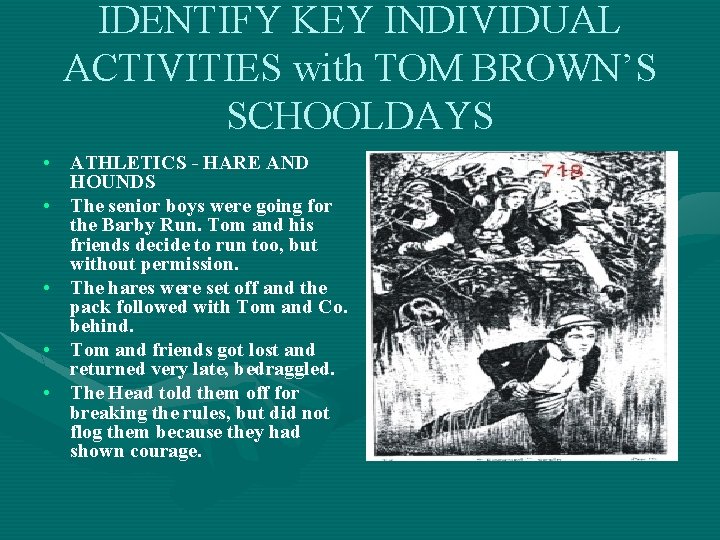 IDENTIFY KEY INDIVIDUAL ACTIVITIES with TOM BROWN'S SCHOOLDAYS

• ATHLETICS - HARE AND HOUNDS
• The senior boys were going for the Barby Run. Tom and his friends decide to run too, but without permission.
• The hares were set off and the pack followed with Tom and Co. behind.
• Tom and friends got lost and returned very late, bedraggled.
• The Head told them off for breaking the rules, but did not flog them because they had shown courage.

718